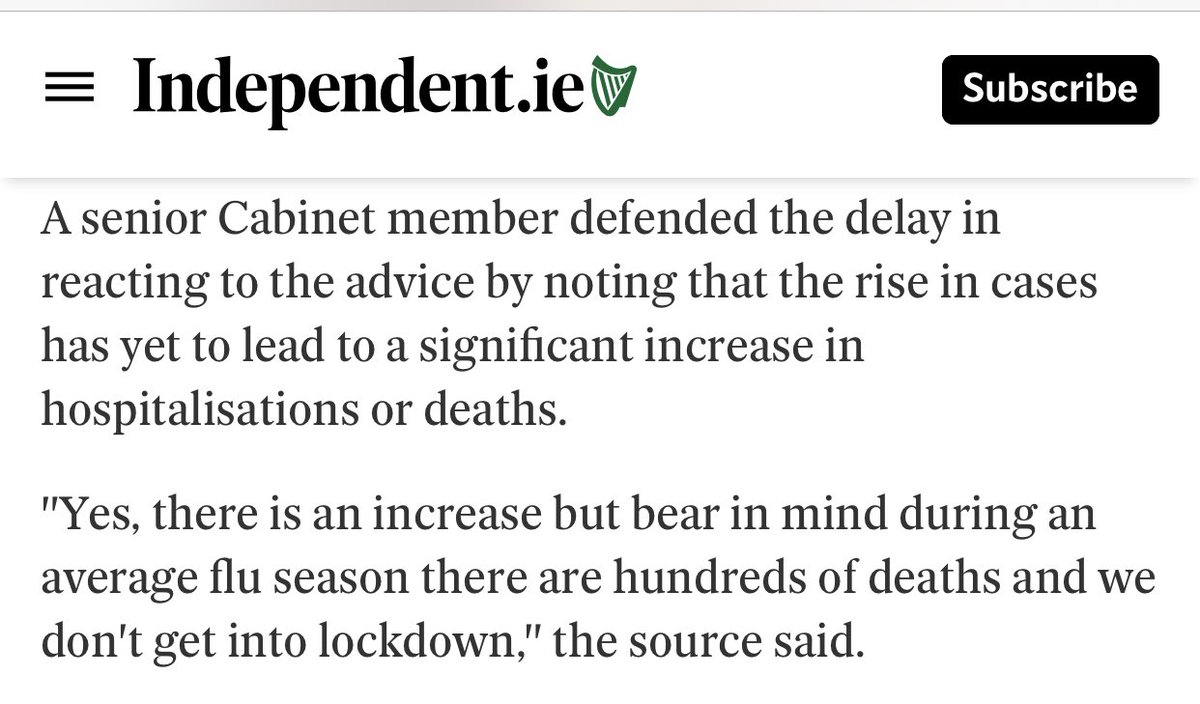 Independent.ie

Subscribe

A senior Cabinet member defended the delay in reacting to the advice by noting that the rise in cases has yet to lead to a significant increase in hospitalisations or deaths.

"Yes, there is an increase but bear in mind during an average flu season there are hundreds of deaths and we don't get into lockdown," the source said.